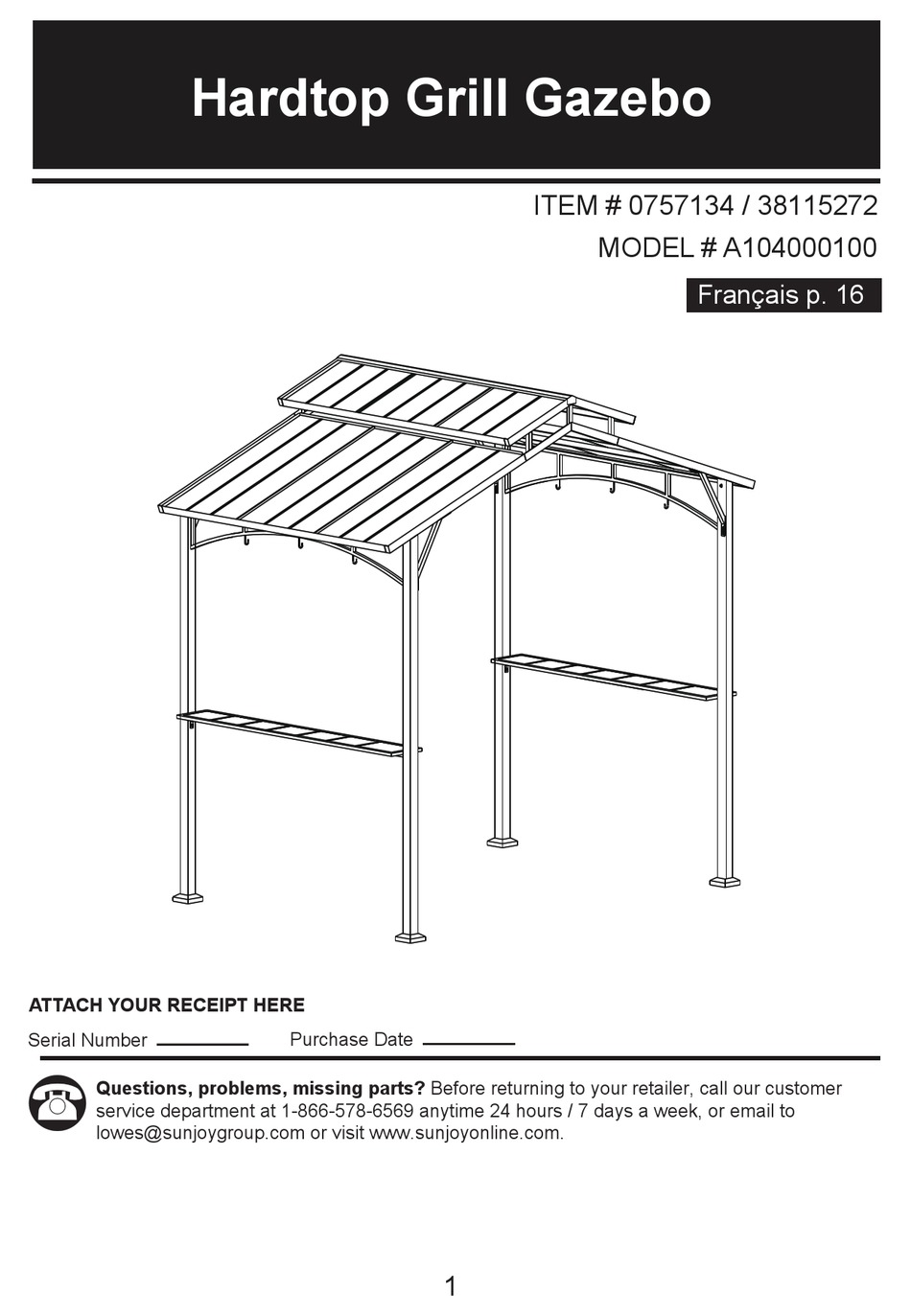 Hardtop Grill Gazebo

ITEM # 0757134 / 38115272
MODEL # A104000100

Français p. 16

ATTACH YOUR RECEIPT HERE

Serial Number ________ Purchase Date ________

Questions, problems, missing parts? Before returning to your retailer, call our customer service department at 1-866-578-6569 anytime 24 hours / 7 days a week, or email to lowes@sunjoygroup.com or visit www.sunjoyonline.com.

1